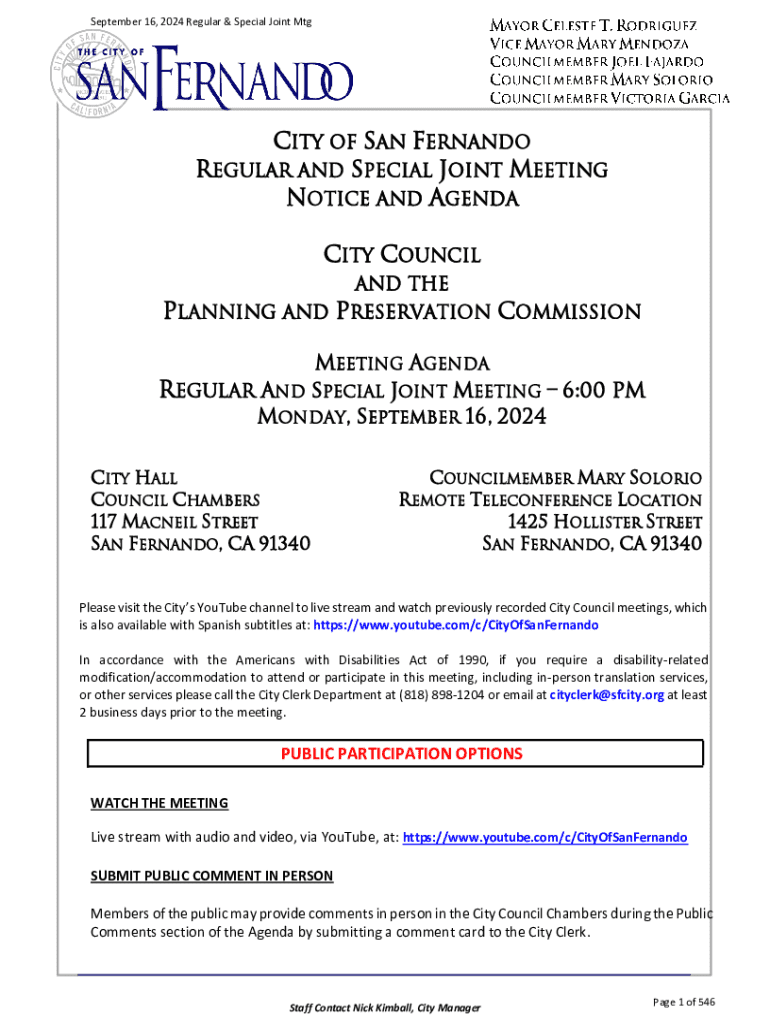 September 16, 2024 Regular & Special Joint Mtg

THE CITY OF SAN FERNANDO

MAYOR CELESTE T. RODRIGUEZ
VICE MAYOR MARY MENDOZA
COUNCILMEMBER JOEL FAJARDO
COUNCILMEMBER MARY SOLORIO
COUNCILMEMBER VICTORIA GARCIA

CITY OF SAN FERNANDO
REGULAR AND SPECIAL JOINT MEETING
NOTICE AND AGENDA

CITY COUNCIL
AND THE
PLANNING AND PRESERVATION COMMISSION

MEETING AGENDA
REGULAR AND SPECIAL JOINT MEETING – 6:00 PM
MONDAY, SEPTEMBER 16, 2024

CITY HALL
COUNCIL CHAMBERS
117 MACNEIL STREET
SAN FERNANDO, CA 91340

COUNCILMEMBER MARY SOLORIO
REMOTE TELECONFERENCE LOCATION
1425 HOLLISTER STREET
SAN FERNANDO, CA 91340

Please visit the City's YouTube channel to live stream and watch previously recorded City Council meetings, which is also available with Spanish subtitles at: https://www.youtube.com/c/CityOfSanFernando

In accordance with the Americans with Disabilities Act of 1990, if you require a disability-related modification/accommodation to attend or participate in this meeting, including in-person translation services, or other services please call the City Clerk Department at (818) 898-1204 or email at cityclerk@sfcity.org at least 2 business days prior to the meeting.

PUBLIC PARTICIPATION OPTIONS

WATCH THE MEETING

Live stream with audio and video, via YouTube, at: https://www.youtube.com/c/CityOfSanFernando

SUBMIT PUBLIC COMMENT IN PERSON

Members of the public may provide comments in person in the City Council Chambers during the Public Comments section of the Agenda by submitting a comment card to the City Clerk.

Staff Contact Nick Kimball, City Manager

Page 1 of 546